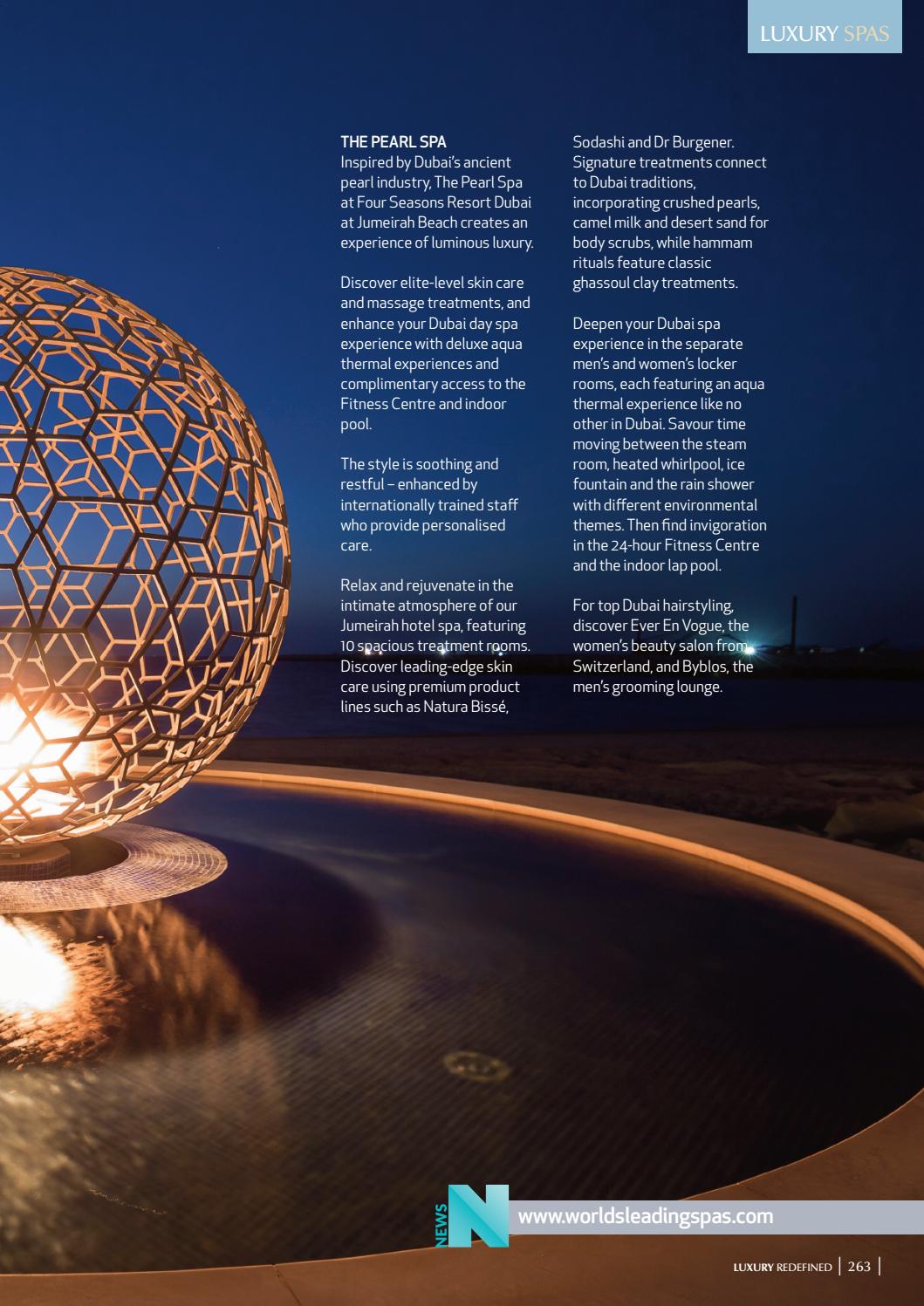 LUXURY SPAS

THE PEARL SPA
Inspired by Dubai's ancient pearl industry, The Pearl Spa at Four Seasons Resort Dubai at Jumeirah Beach creates an experience of luminous luxury.

Discover elite-level skin care and massage treatments, and enhance your Dubai day spa experience with deluxe aqua thermal experiences and complimentary access to the Fitness Centre and indoor pool.

The style is soothing and restful – enhanced by internationally trained staff who provide personalised care.

Relax and rejuvenate in the intimate atmosphere of our Jumeirah hotel spa, featuring 10 spacious treatment rooms. Discover leading-edge skin care using premium product lines such as Natura Bissé, Sodashi and Dr Burgener. Signature treatments connect to Dubai traditions, incorporating crushed pearls, camel milk and desert sand for body scrubs, while hammam rituals feature classic ghassoul clay treatments.

Deepen your Dubai spa experience in the separate men's and women's locker rooms, each featuring an aqua thermal experience like no other in Dubai. Savour time moving between the steam room, heated whirlpool, ice fountain and the rain shower with different environmental themes. Then find invigoration in the 24-hour Fitness Centre and the indoor lap pool.

For top Dubai hairstyling, discover Ever En Vogue, the women's beauty salon from Switzerland, and Byblos, the men's grooming lounge.

NEWS N www.worldsleadingspas.com

LUXURY REDEFINED | 263 |